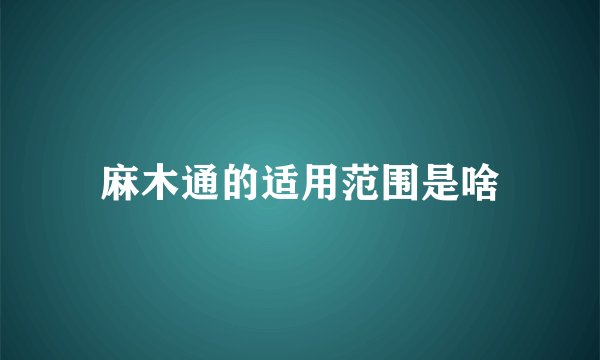 麻木通的适用范围是啥